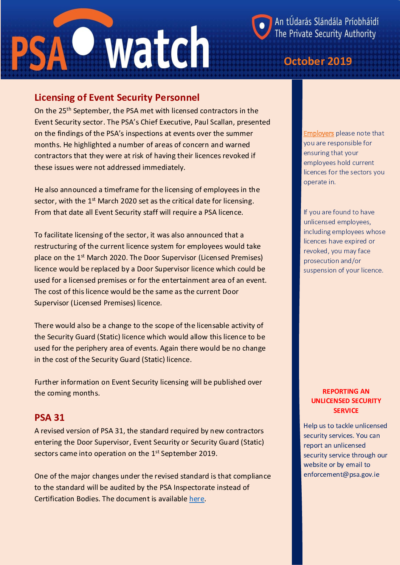 PSA watch

An tÚdarás Slándála Príobháidí
The Private Security Authority

October 2019

Licensing of Event Security Personnel

On the 25$^{th}$ September, the PSA met with licensed contractors in the Event Security sector. The PSA's Chief Executive, Paul Scallan, presented on the findings of the PSA's inspections at events over the summer months. He highlighted a number of areas of concern and warned contractors that they were at risk of having their licences revoked if these issues were not addressed immediately.

He also announced a timeframe for the licensing of employees in the sector, with the 1$^{st}$ March 2020 set as the critical date for licensing. From that date all Event Security staff will require a PSA licence.

To facilitate licensing of the sector, it was also announced that a restructuring of the current licence system for employees would take place on the 1$^{st}$ March 2020. The Door Supervisor (Licensed Premises) licence would be replaced by a Door Supervisor licence which could be used for a licensed premises or for the entertainment area of an event. The cost of this licence would be the same as the current Door Supervisor (Licensed Premises) licence.

There would also be a change to the scope of the licensable activity of the Security Guard (Static) licence which would allow this licence to be used for the periphery area of events. Again there would be no change in the cost of the Security Guard (Static) licence.

Further information on Event Security licensing will be published over the coming months.

PSA 31

A revised version of PSA 31, the standard required by new contractors entering the Door Supervisor, Event Security or Security Guard (Static) sectors came into operation on the 1$^{st}$ September 2019.

One of the major changes under the revised standard is that compliance to the standard will be audited by the PSA Inspectorate instead of Certification Bodies. The document is available here.

Employers please note that you are responsible for ensuring that your employees hold current licences for the sectors you operate in.

If you are found to have unlicensed employees, including employees whose licences have expired or revoked, you may face prosecution and/or suspension of your licence.

REPORTING AN UNLICENSED SECURITY SERVICE

Help us to tackle unlicensed security services. You can report an unlicensed security service through our website or by email to enforcement@psa.gov.ie